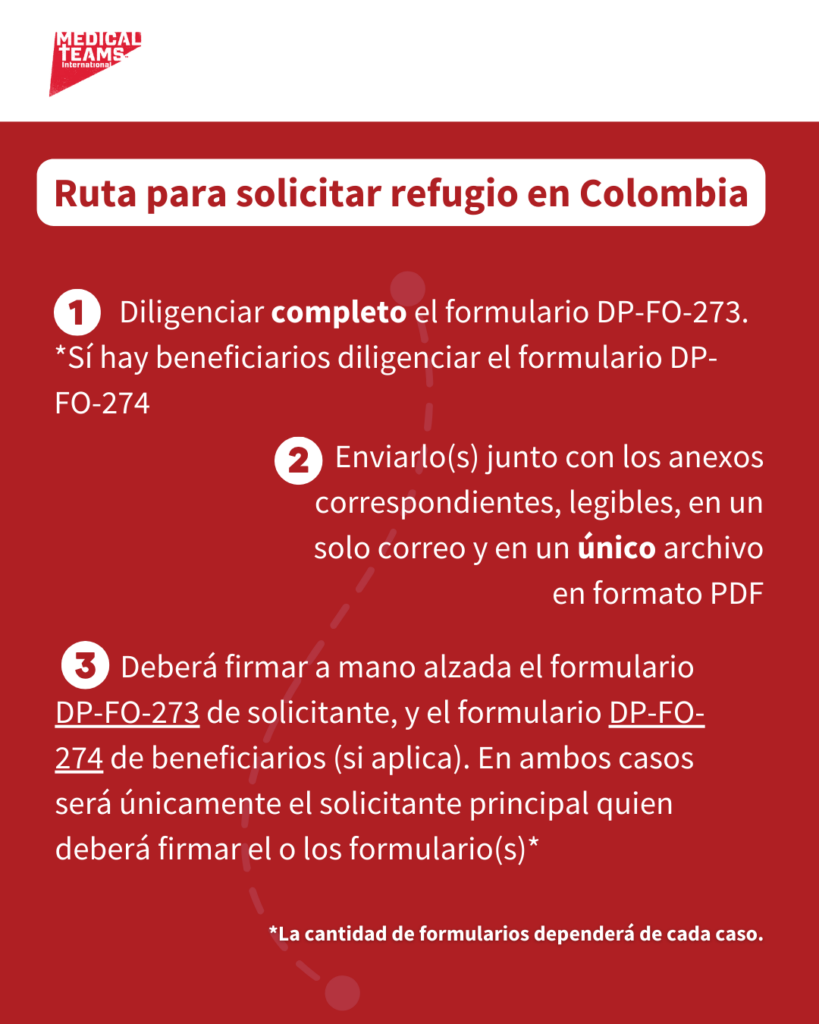 MEDICAL TEAMS International

Ruta para solicitar refugio en Colombia

1 Diligenciar completo el formulario DP-FO-273. *Sí hay beneficiarios diligenciar el formulario DP-FO-274

2 Enviarlo(s) junto con los anexos correspondientes, legibles, en un solo correo y en un único archivo en formato PDF

3 Deberá firmar a mano alzada el formulario DP-FO-273 de solicitante, y el formulario DP-FO-274 de beneficiarios (si aplica). En ambos casos será únicamente el solicitante principal quien deberá firmar el o los formulario(s)*

*La cantidad de formularios dependerá de cada caso.